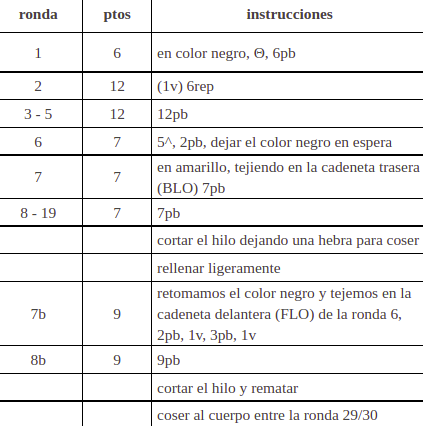 | ronda | ptos | instrucciones |
|---|---|---|
| 1 | 6 | en color negro, Θ, 6pb |
| 2 | 12 | (1v) 6rep |
| 3 - 5 | 12 | 12pb |
| 6 | 7 | 5^, 2pb, dejar el color negro en espera |
| 7 | 7 | en amarillo, tejiendo en la cadeneta trasera (BLO) 7pb |
| 8 - 19 | 7 | 7pb |
| | | cortar el hilo dejando una hebra para coser |
| | | rellenar ligeramente |
| 7b | 9 | retomamos el color negro y tejemos en la cadeneta delantera (FLO) de la ronda 6, 2pb, 1v, 3pb, 1v |
| 8b | 9 | 9pb |
| | | cortar el hilo y rematar |
| | | coser al cuerpo entre la ronda 29/30 |